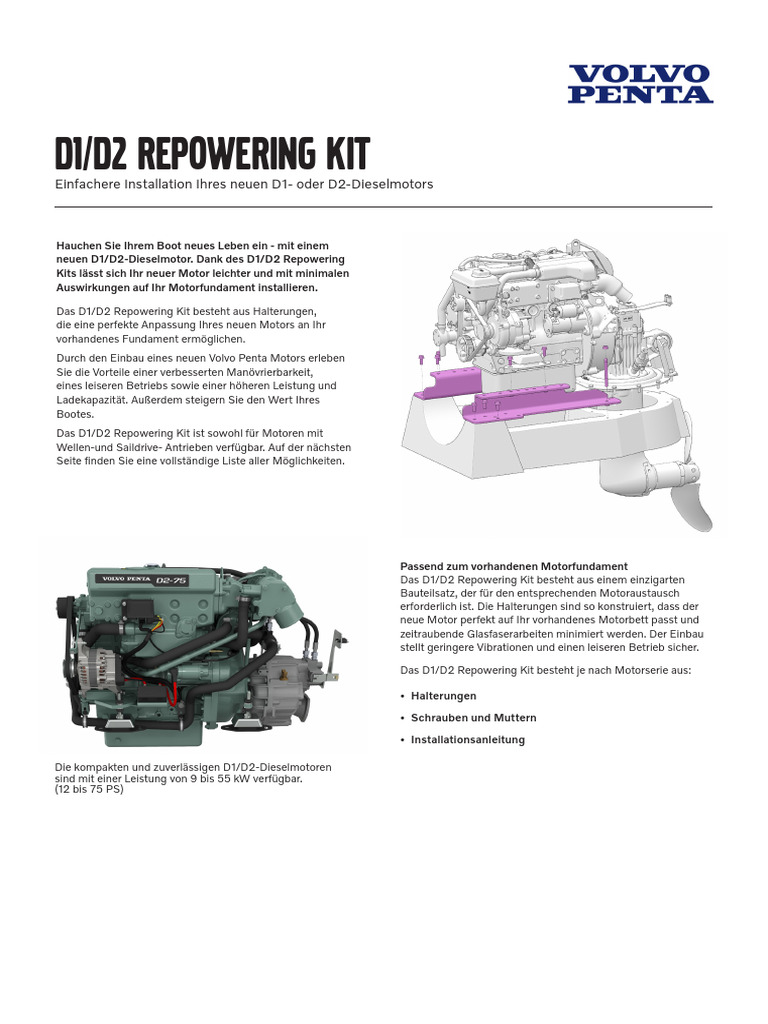 VOLVO
PENTA

D1/D2 REPOWERING KIT

Einfachere Installation Ihres neuen D1- oder D2-Dieselmotors

Hauchen Sie Ihrem Boot neues Leben ein - mit einem neuen D1/D2-Dieselmotor. Dank des D1/D2 Repowering Kits lässt sich Ihr neuer Motor leichter und mit minimalen Auswirkungen auf Ihr Motorfundament installieren.

Das D1/D2 Repowering Kit besteht aus Halterungen, die eine perfekte Anpassung Ihres neuen Motors an Ihr vorhandenes Fundament ermöglichen.

Durch den Einbau eines neuen Volvo Penta Motors erleben Sie die Vorteile einer verbesserten Manövrierbarkeit, eines leiseren Betriebs sowie einer höheren Leistung und Ladekapazität. Außerdem steigern Sie den Wert Ihres Bootes.

Das D1/D2 Repowering Kit ist sowohl für Motoren mit Wellen-und Saildrive- Antrieben verfügbar. Auf der nächsten Seite finden Sie eine vollständige Liste aller Möglichkeiten.

VOLVO PENTA D2-75

Die kompakten und zuverlässigen D1/D2-Dieselmotoren sind mit einer Leistung von 9 bis 55 kW verfügbar. (12 bis 75 PS)

Passend zum vorhandenen Motorfundament
Das D1/D2 Repowering Kit besteht aus einem einzigarten Bauteilsatz, der für den entsprechenden Motoraustausch erforderlich ist. Die Halterungen sind so konstruiert, dass der neue Motor perfekt auf Ihr vorhandenes Motorbett passt und zeitraubende Glasfaserarbeiten minimiert werden. Der Einbau stellt geringere Vibrationen und einen leiseren Betrieb sicher.

Das D1/D2 Repowering Kit besteht je nach Motorserie aus:

• Halterungen
• Schrauben und Muttern
• Installationsanleitung